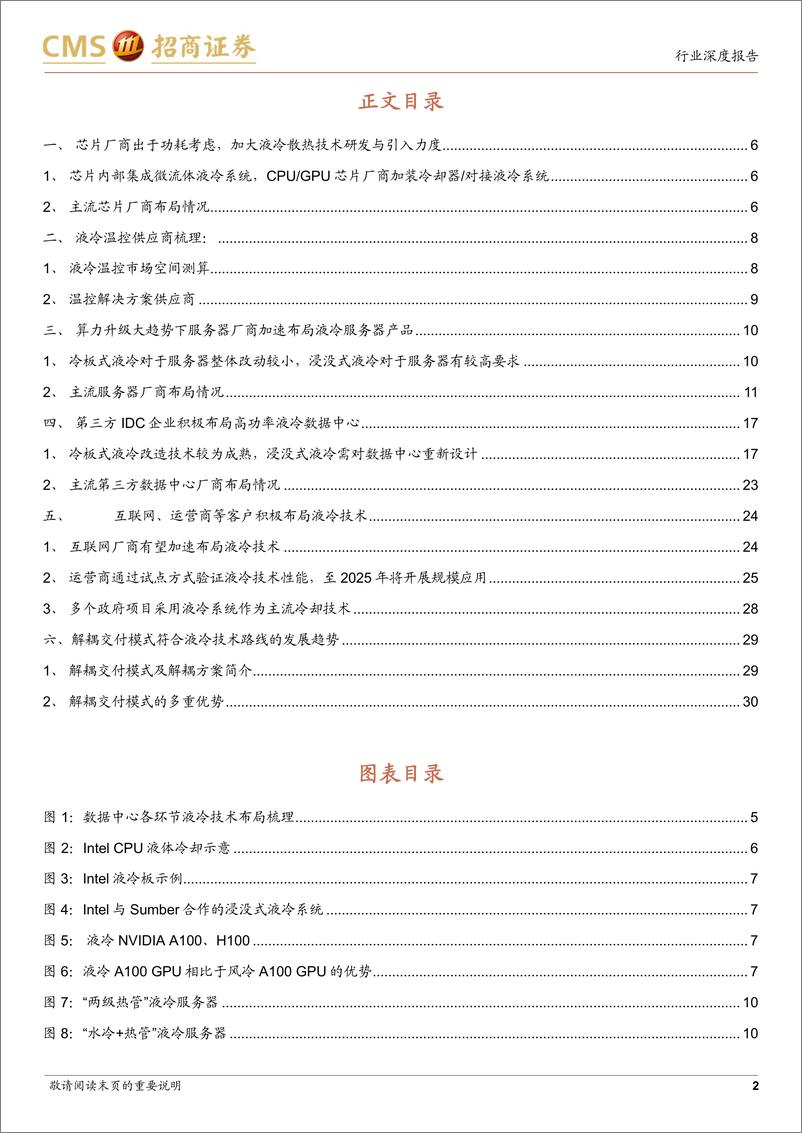 CMS 招商证券

行业深度报告

正文目录

一、 芯片厂商出于功耗考虑，加大液冷散热技术研发与引入力度 6
1、 芯片内部集成微流体液冷系统，CPU/GPU 芯片厂商加装冷却器/对接液冷系统 6
2、 主流芯片厂商布局情况 6
二、 液冷温控供应商梳理： 8
1、 液冷温控市场空间测算 8
2、 温控解决方案供应商 9
三、 算力升级大趋势下服务器厂商加速布局液冷服务器产品 10
1、 冷板式液冷对于服务器整体改动较小，浸没式液冷对于服务器有较高要求 10
2、 主流服务器厂商布局情况 11
四、 第三方 IDC 企业积极布局高功率液冷数据中心 17
1、 冷板式液冷改造技术较为成熟，浸没式液冷需对数据中心重新设计 17
2、 主流第三方数据中心厂商布局情况 23
五、 互联网、运营商等客户积极布局液冷技术 24
1、 互联网厂商有望加速布局液冷技术 24
2、 运营商通过试点方式验证液冷技术性能，至 2025 年将开展规模应用 25
3、 多个政府项目采用液冷系统作为主流冷却技术 28
六、解耦交付模式符合液冷技术路线的发展趋势 29
1、 解耦交付模式及解耦方案简介 29
2、 解耦交付模式的多重优势 30

图表目录

图 1: 数据中心各环节液冷技术布局梳理 5
图 2: Intel CPU 液体冷却示意 6
图 3: Intel 液冷板示例 7
图 4: Intel 与 Sumber 合作的浸没式液冷系统 7
图 5: 液冷 NVIDIA A100、H100 7
图 6: 液冷 A100 GPU 相比于风冷 A100 GPU 的优势 7
图 7: “两级热管”液冷服务器 10
图 8: “水冷+热管”液冷服务器 10

敬请阅读末页的重要说明

2